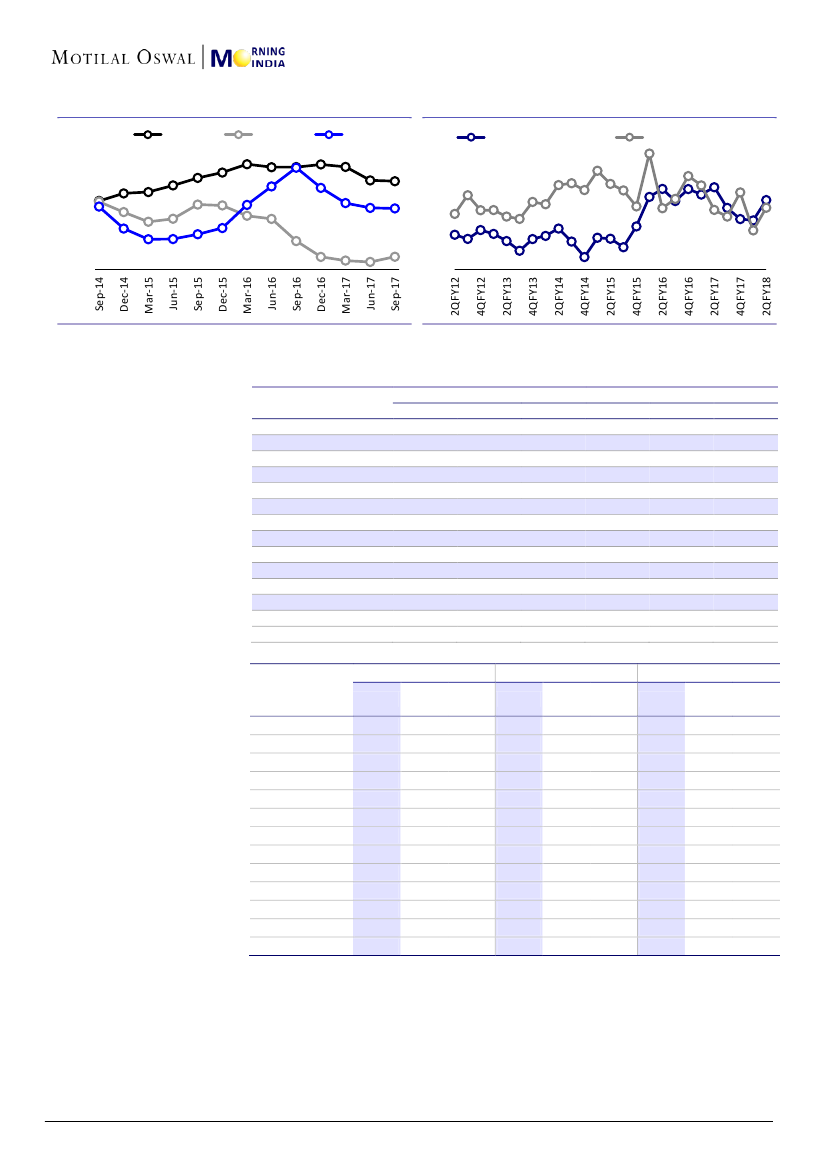 MOTILAL OSWAL | MORNING INDIA

Sep-14
Dec-14
Mar-15
Jun-15
Sep-15
Dec-15
Mar-16
Jun-16
Sep-16
Dec-16
Mar-17
Jun-17
Sep-17

2QFY12
4QFY12
2QFY13
4QFY13
2QFY14
4QFY14
2QFY15
4QFY15
2QFY16
4QFY16
2QFY17
4QFY17
2QFY18